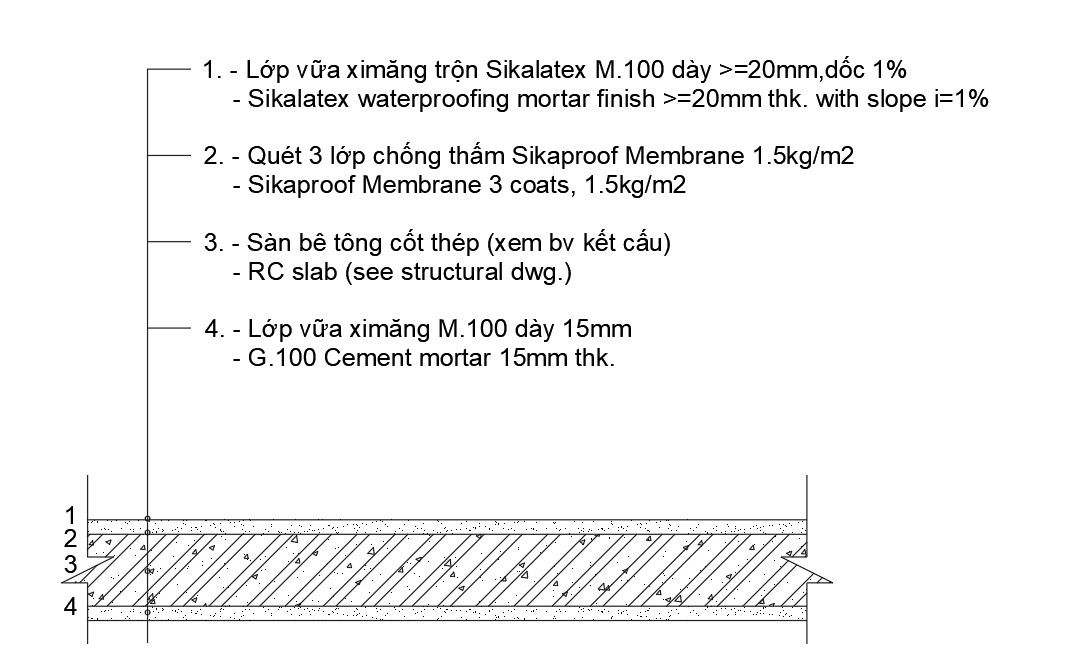 1. - Lớp vữa ximăng trộn Sikalatex M.100 dày >=20mm,dốc 1%
- Sikalatex waterproofing mortar finish >=20mm thk. with slope i=1%

2. - Quét 3 lớp chống thấm Sikaproof Membrane 1.5kg/m2
- Sikaproof Membrane 3 coats, 1.5kg/m2

3. - Sàn bê tông cốt thép (xem bv kết cấu)
- RC slab (see structural dwg.)

4. - Lớp vữa ximăng M.100 dày 15mm
- G.100 Cement mortar 15mm thk.

1
2
3
4